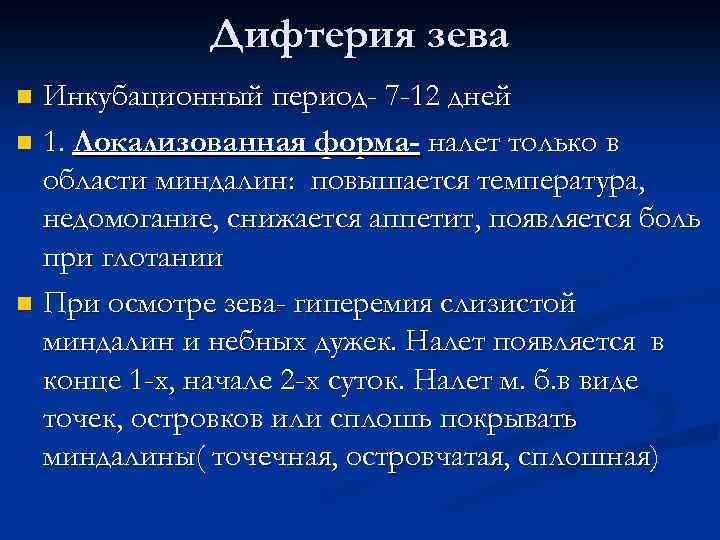 Дифтерия зева

Инкубационный период- 7-12 дней

1. Локализованная форма- налет только в области миндалин: повышается температура, недомогание, снижается аппетит, появляется боль при глотании

При осмотре зева- гиперемия слизистой миндалин и небных дужек. Налет появляется в конце 1-х, начале 2-х суток. Налет м. б.в виде точек, островков или сплошь покрывать миндалины( точечная, островчатая, сплошная)